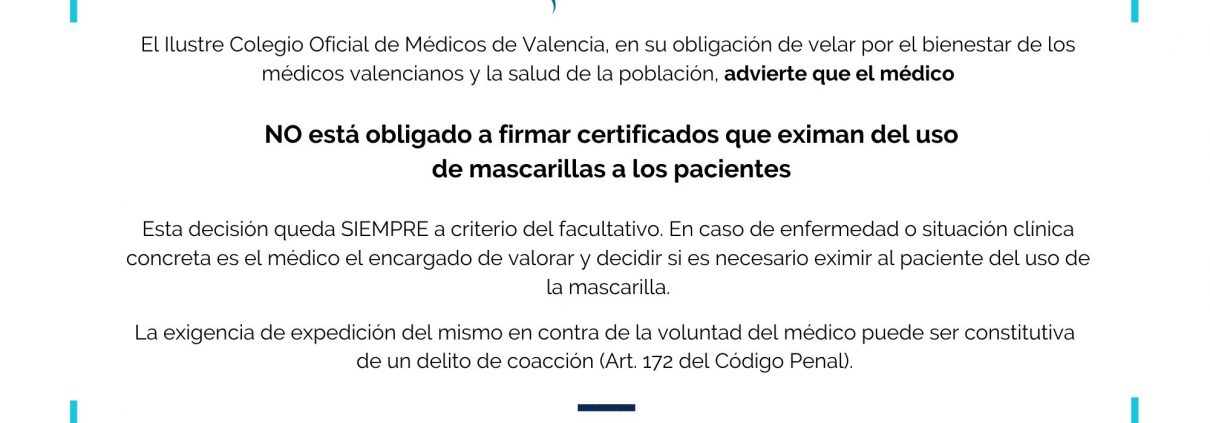 El Ilustre Colegio Oficial de Médicos de Valencia, en su obligación de velar por el bienestar de los médicos valencianos y la salud de la población, advierte que el médico

NO está obligado a firmar certificados que eximan del uso de mascarillas a los pacientes

Esta decisión queda SIEMPRE a criterio del facultativo. En caso de enfermedad o situación clínica concreta es el médico el encargado de valorar y decidir si es necesario eximir al paciente del uso de la mascarilla.

La exigencia de expedición del mismo en contra de la voluntad del médico puede ser constitutiva de un delito de coacción (Art. 172 del Código Penal).